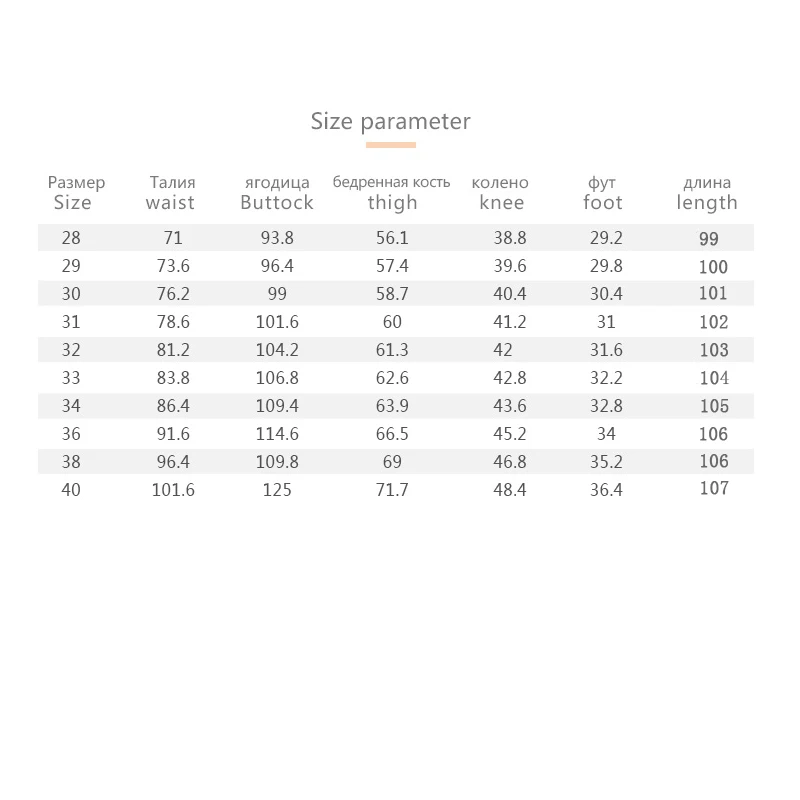 Size parameter

| Размер Size | Талия waist | ягодица Buttock | бедренная кость thigh | колено knee | фут foot | длина length |
|---|---|---|---|---|---|---|
| 28 | 71 | 93.8 | 56.1 | 38.8 | 29.2 | 99 |
| 29 | 73.6 | 96.4 | 57.4 | 39.6 | 29.8 | 100 |
| 30 | 76.2 | 99 | 58.7 | 40.4 | 30.4 | 101 |
| 31 | 78.6 | 101.6 | 60 | 41.2 | 31 | 102 |
| 32 | 81.2 | 104.2 | 61.3 | 42 | 31.6 | 103 |
| 33 | 83.8 | 106.8 | 62.6 | 42.8 | 32.2 | 104 |
| 34 | 86.4 | 109.4 | 63.9 | 43.6 | 32.8 | 105 |
| 36 | 91.6 | 114.6 | 66.5 | 45.2 | 34 | 106 |
| 38 | 96.4 | 109.8 | 69 | 46.8 | 35.2 | 106 |
| 40 | 101.6 | 125 | 71.7 | 48.4 | 36.4 | 107 |